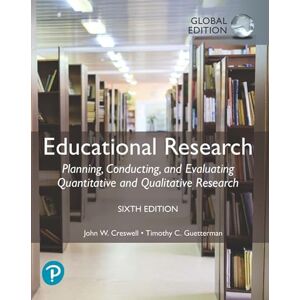 GLOBAL EDITION

Educational Research

Planning, Conducting, and Evaluating Quantitative and Qualitative Research

SIXTH EDITION

John W. Creswell • Timothy C. Guetterman

P